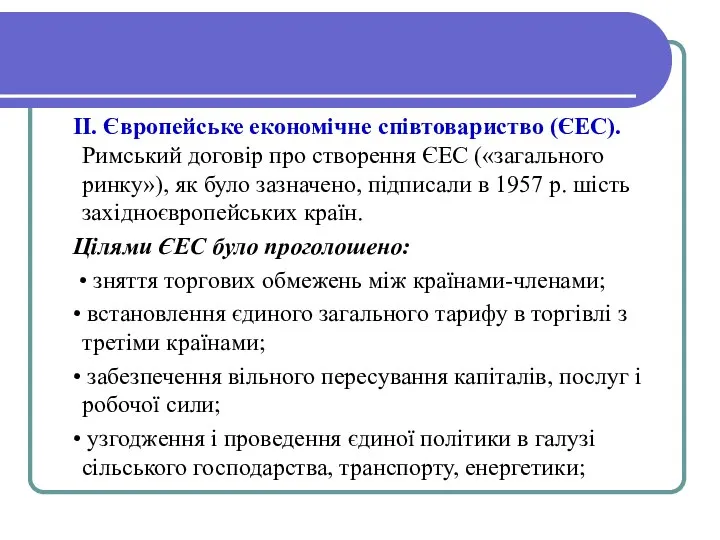 ІІ. Європейське економічне співтовариство (ЄЕС). Римський договір про створення ЄЕС («загального ринку»), як було зазначено, підписали в 1957 р. шість західноєвропейських країн.

Цілями ЄЕС було проголошено:

• зняття торгових обмежень між країнами-членами;

• встановлення єдиного загального тарифу в торгівлі з третіми країнами;

• забезпечення вільного пересування капіталів, послуг і робочої сили;

• узгодження і проведення єдиної політики в галузі сільського господарства, транспорту, енергетики;